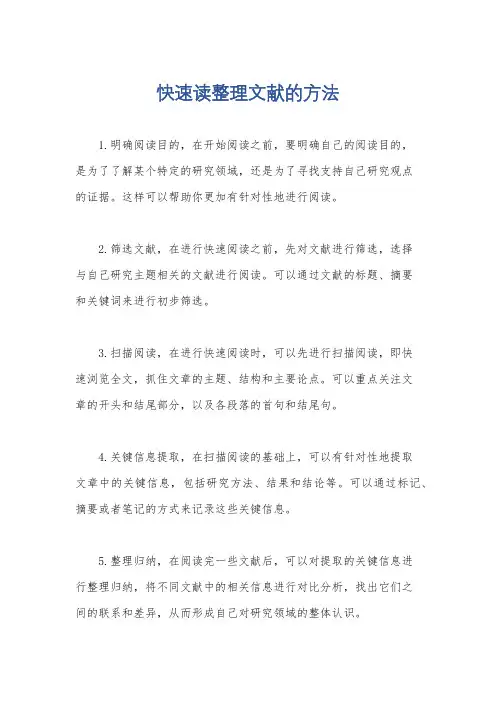 快速读整理文献的方法

1. 明确阅读目的，在开始阅读之前，要明确自己的阅读目的，是为了了解某个特定的研究领域，还是为了寻找支持自己研究观点的证据。这样可以帮助你更加有针对性地进行阅读。

2. 筛选文献，在进行快速阅读之前，先对文献进行筛选，选择与自己研究主题相关的文献进行阅读。可以通过文献的标题、摘要和关键词来进行初步筛选。

3. 扫描阅读，在进行快速阅读时，可以先进行扫描阅读，即快速浏览全文，抓住文章的主题、结构和主要论点。可以重点关注文章的开头和结尾部分，以及各段落的首句和结尾句。

4. 关键信息提取，在扫描阅读的基础上，可以有针对性地提取文章中的关键信息，包括研究方法、结果和结论等。可以通过标记、摘要或者笔记的方式来记录这些关键信息。

5. 整理归纳，在阅读完一些文献后，可以对提取的关键信息进行整理归纳，将不同文献中的相关信息进行对比分析，找出它们之间的联系和差异，从而形成自己对研究领域的整体认识。